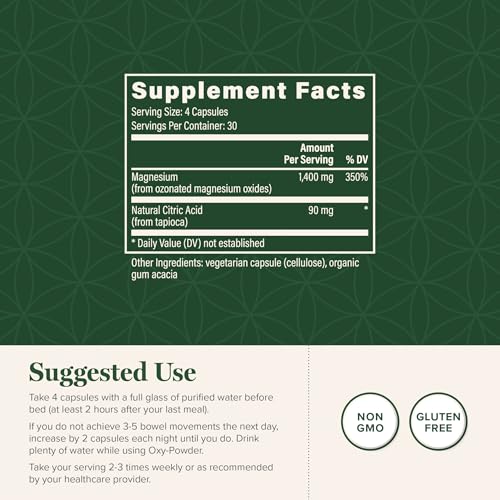 Supplement Facts
Serving Size: 4 Capsules
Servings Per Container: 30

| | Amount Per Serving | % DV |
|---|---|---|
| Magnesium (from ozonated magnesium oxides) | 1,400 mg | 350% |
| Natural Citric Acid (from tapioca) | 90 mg | * |

* Daily Value (DV) not established

Other Ingredients: vegetarian capsule (cellulose), organic gum acacia

Suggested Use

Take 4 capsules with a full glass of purified water before bed (at least 2 hours after your last meal).

If you do not achieve 3-5 bowel movements the next day, increase by 2 capsules each night until you do. Drink plenty of water while using Oxy-Powder.

Take your serving 2-3 times weekly or as recommended by your healthcare provider.

NON GMO

GLUTEN FREE